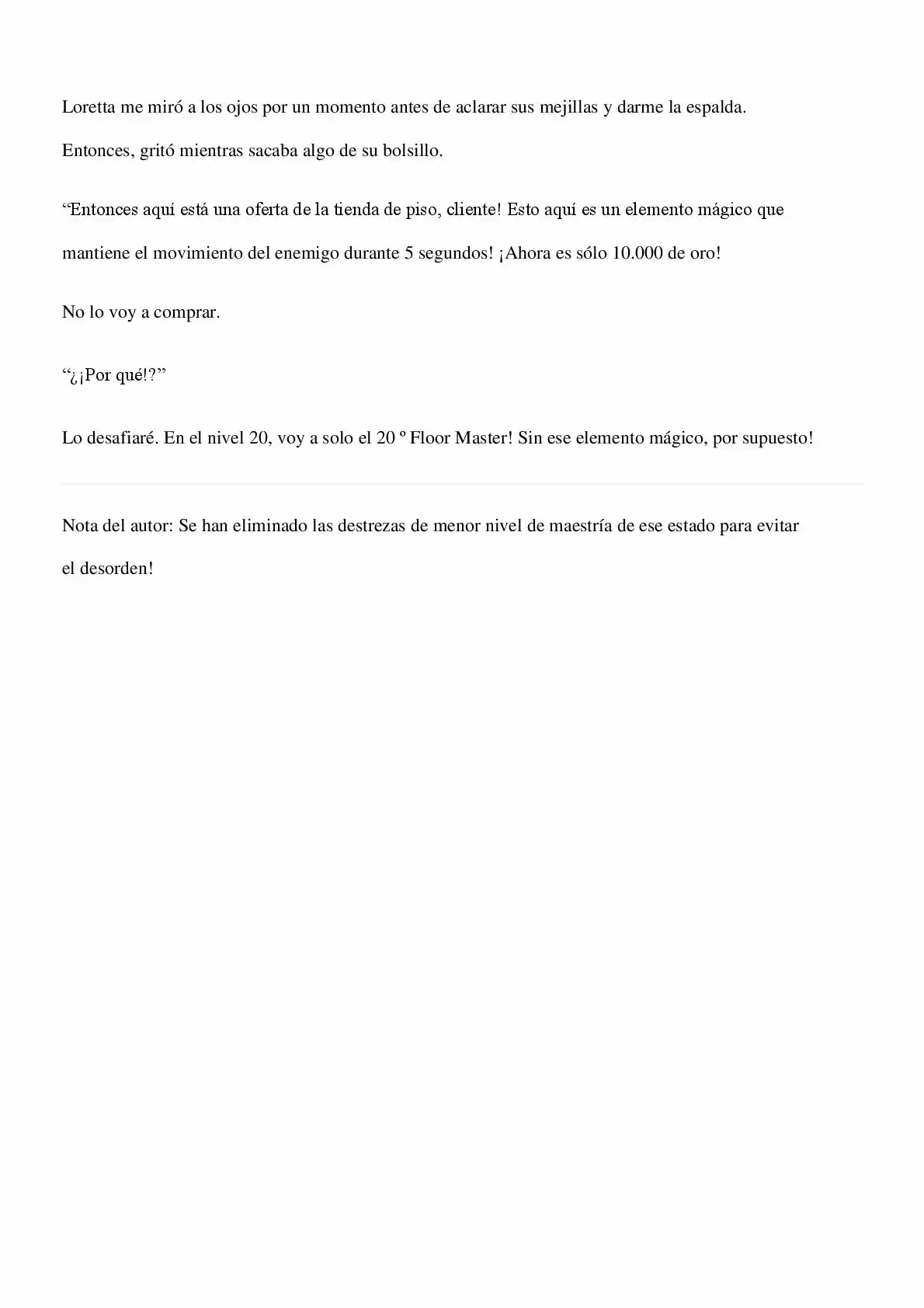 Loretta me miró a los ojos por un momento antes de aclarar sus mejillas y darme la espalda. Entonces, gritó mientras sacaba algo de su bolsillo.

"Entonces aquí está una oferta de la tienda de piso, cliente! Esto aquí es un elemento mágico que mantiene el movimiento del enemigo durante 5 segundos! ¡Ahora es sólo 10.000 de oro!

No lo voy a comprar.

"¿¡Por qué!?"

Lo desafiaré. En el nivel 20, voy a solo el 20 º Floor Master! Sin ese elemento mágico, por supuesto!

Nota del autor: Se han eliminado las destrezas de menor nivel de maestría de ese estado para evitar el desorden!